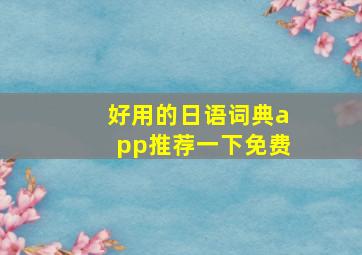 好用的日语词典app推荐一下免费